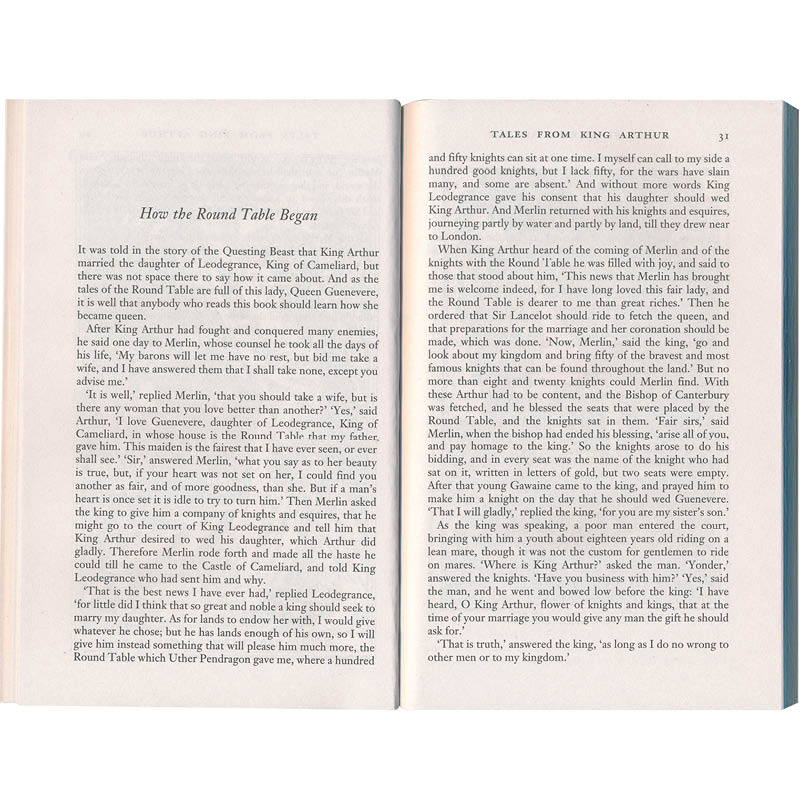 How the Round Table Began

It was told in the story of the Questing Beast that King Arthur married the daughter of Leodegrance, King of Cameliard, but there was not space there to say how it came about. And as the tales of the Round Table are full of this lady, Queen Guenevere, it is well that anybody who reads this book should learn how she became queen.

After King Arthur had fought and conquered many enemies, he said one day to Merlin, whose counsel he took all the days of his life, 'My barons will let me have no rest, but bid me take a wife, and I have answered them that I shall take none, except you advise me.'

'It is well,' replied Merlin, 'that you should take a wife, but is there any woman that you love better than another?' 'Yes,' said Arthur, 'I love Guenevere, daughter of Leodegrance, King of Cameliard, in whose house is the Round Table that my father gave him. This maiden is the fairest that I have ever seen, or ever shall see.' 'Sir,' answered Merlin, 'what you say as to her beauty is true, but, if your heart was not set on her, I could find you another as fair, and of more goodness, than she. But if a man's heart is once set it is idle to try to turn him.' Then Merlin asked the king to give him a company of knights and esquires, that he might go to the court of King Leodegrance and tell him that King Arthur desired to wed his daughter, which Arthur did gladly. Therefore Merlin rode forth and made all the haste he could till he came to the Castle of Cameliard, and told King Leodegrance who had sent him and why.

'That is the best news I have ever had,' replied Leodegrance, 'for little did I think that so great and noble a king should seek to marry my daughter. As for lands to endow her with, I would give whatever he chose; but he has lands enough of his own, so I will give him instead something that will please him much more, the Round Table which Uther Pendragon gave me, where a hundred

TALES FROM KING ARTHUR 31

and fifty knights can sit at one time. I myself can call to my side a hundred good knights, but I lack fifty, for the wars have slain many, and some are absent.' And without more words King Leodegrance gave his consent that his daughter should wed King Arthur. And Merlin returned with his knights and esquires, journeying partly by water and partly by land, till they drew near to London.

When King Arthur heard of the coming of Merlin and of the knights with the Round Table he was filled with joy, and said to those that stood about him, 'This news that Merlin has brought me is welcome indeed, for I have long loved this fair lady, and the Round Table is dearer to me than great riches.' Then he ordered that Sir Lancelot should ride to fetch the queen, and that preparations for the marriage and her coronation should be made, which was done. 'Now, Merlin,' said the king, 'go and look about my kingdom and bring fifty of the bravest and most famous knights that can be found throughout the land.' But no more than eight and twenty knights could Merlin find. With these Arthur had to be content, and the Bishop of Canterbury was fetched, and he blessed the seats that were placed by the Round Table, and the knights sat in them. 'Fair sirs,' said Merlin, when the bishop had ended his blessing, 'arise all of you, and pay homage to the king.' So the knights arose to do his bidding, and in every seat was the name of the knight who had sat on it, written in letters of gold, but two seats were empty. After that young Gawaine came to the king, and prayed him to make him a knight on the day that he should wed Guenevere. 'That I will gladly,' replied the king, 'for you are my sister's son.'

As the king was speaking, a poor man entered the court, bringing with him a youth about eighteen years old riding on a lean mare, though it was not the custom for gentlemen to ride on mares. 'Where is King Arthur?' asked the man. 'Yonder,' answered the knights. 'Have you business with him?' 'Yes,' said the man, and he went and bowed low before the king: 'I have heard, O King Arthur, flower of knights and kings, that at the time of your marriage you would give any man the gift he should ask for.'

'That is truth,' answered the king, 'as long as I do no wrong to other men or to my kingdom.'